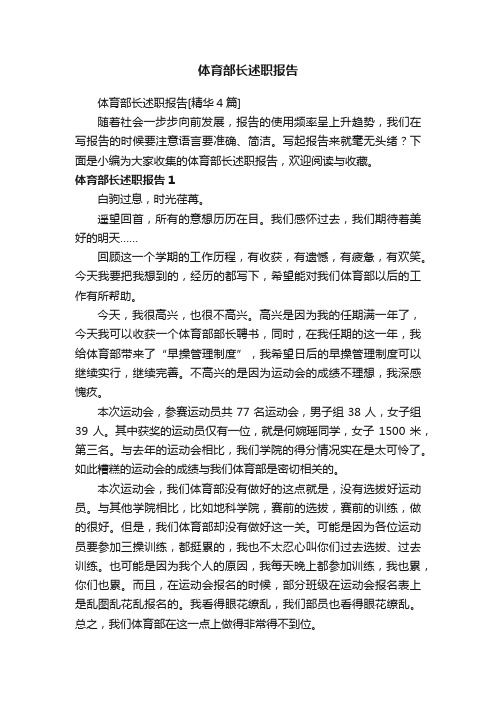 体育部长述职报告

体育部长述职报告[精华4篇]

随着社会一步步向前发展，报告的使用频率呈上升趋势，我们在写报告的时候要注意语言要准确、简洁。写起报告来就毫无头绪？下面是小编为大家收集的体育部长述职报告，欢迎阅读与收藏。

体育部长述职报告 1

白驹过息，时光荏苒。

遥望回首，所有的意想历历在目。我们感怀过去，我们期待着美好的明天……

回顾这一个学期的工作历程，有收获，有遗憾，有疲惫，有欢笑。今天我要把我想到的，经历的都写下，希望能对我们体育部以后的工作有所帮助。

今天，我很高兴，也很不高兴。高兴是因为我的任期满一年了，今天我可以收获一个体育部部长聘书，同时，在我任期的这一年，我给体育部带来了“早操管理制度”，我希望日后的早操管理制度可以继续实行，继续完善。不高兴的是因为运动会的成绩不理想，我深感愧疚。

本次运动会，参赛运动员共 77 名运动会，男子组 38 人，女子组 39 人。其中获奖的运动员仅有一位，就是何婉瑶同学，女子 1500 米，第三名。与去年的运动会相比，我们学院的得分情况实在是太可怜了。如此糟糕的运动会的成绩与我们体育部是密切相关的。

本次运动会，我们体育部没有做好的这点就是，没有选拔好运动员。与其他学院相比，比如地科学院，赛前的选拔，赛前的训练，做的很好。但是，我们体育部却没有做好这一关。可能是因为各位运动员要参加三操训练，都挺累的，我也不太忍心叫你们过去选拔、过去训练。也可能是因为我个人的原因，我每天晚上都参加训练，我也累，你们也累。而且，在运动会报名的时候，部分班级在运动会报名表上是乱图乱花乱报名的。我看得眼花缭乱，我们部员也看得眼花缭乱。总之，我们体育部在这一点上做得非常得不到位。